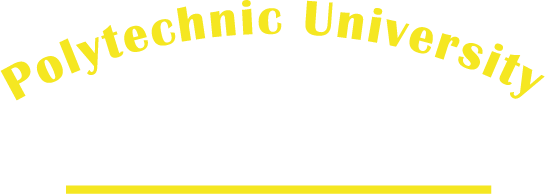 Polytechnic University